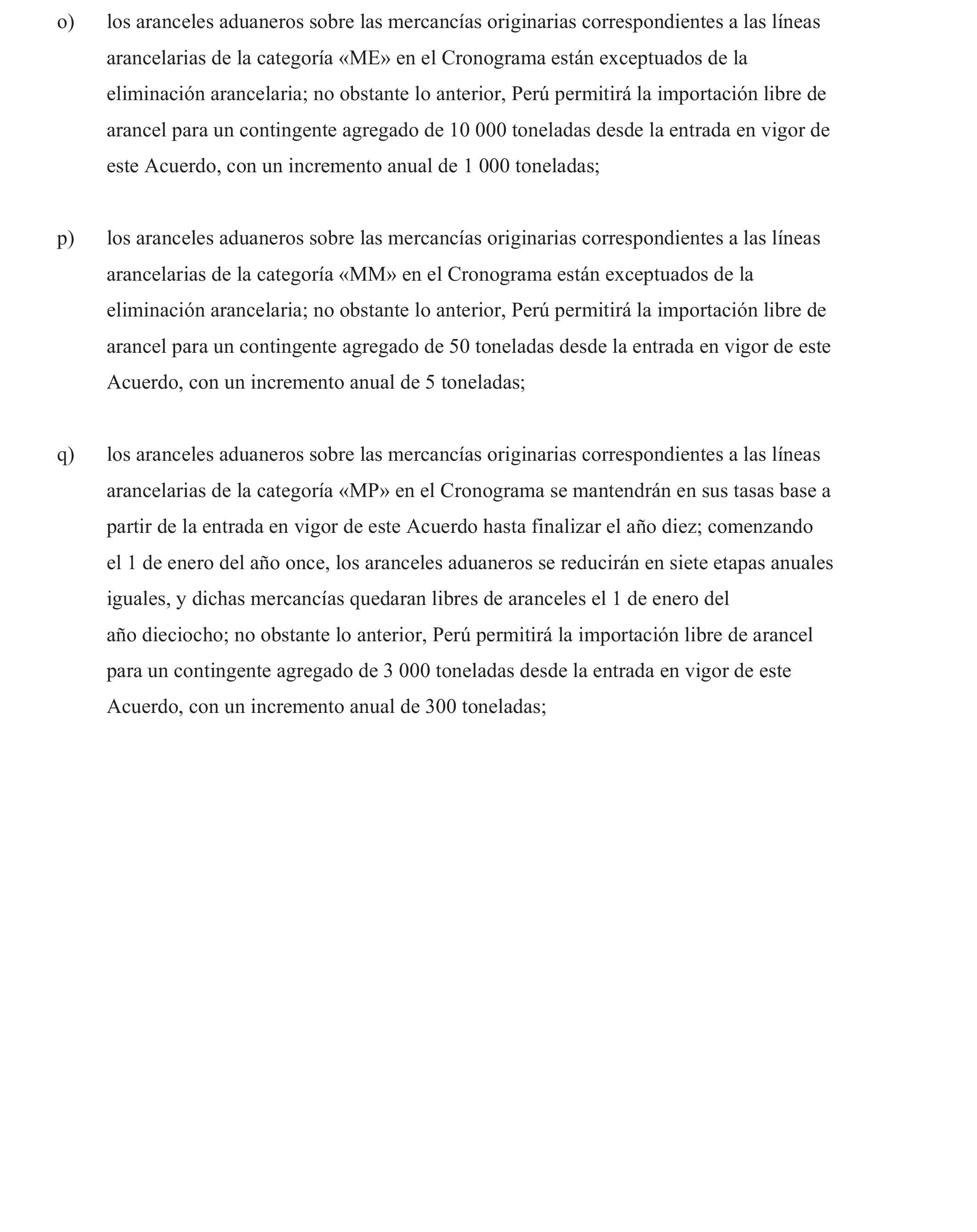 o) los aranceles aduaneros sobre las mercancías originarias correspondientes a las líneas arancelarias de la categoría «ME» en el Cronograma están exceptuados de la eliminación arancelaria; no obstante lo anterior, Perú permitirá la importación libre de arancel para un contingente agregado de 10 000 toneladas desde la entrada en vigor de este Acuerdo, con un incremento anual de 1 000 toneladas;

p) los aranceles aduaneros sobre las mercancías originarias correspondientes a las líneas arancelarias de la categoría «MM» en el Cronograma están exceptuados de la eliminación arancelaria; no obstante lo anterior, Perú permitirá la importación libre de arancel para un contingente agregado de 50 toneladas desde la entrada en vigor de este Acuerdo, con un incremento anual de 5 toneladas;

q) los aranceles aduaneros sobre las mercancías originarias correspondientes a las líneas arancelarias de la categoría «MP» en el Cronograma se mantendrán en sus tasas base a partir de la entrada en vigor de este Acuerdo hasta finalizar el año diez; comenzando el 1 de enero del año once, los aranceles aduaneros se reducirán en siete etapas anuales iguales, y dichas mercancías quedaran libres de aranceles el 1 de enero del año dieciocho; no obstante lo anterior, Perú permitirá la importación libre de arancel para un contingente agregado de 3 000 toneladas desde la entrada en vigor de este Acuerdo, con un incremento anual de 300 toneladas;